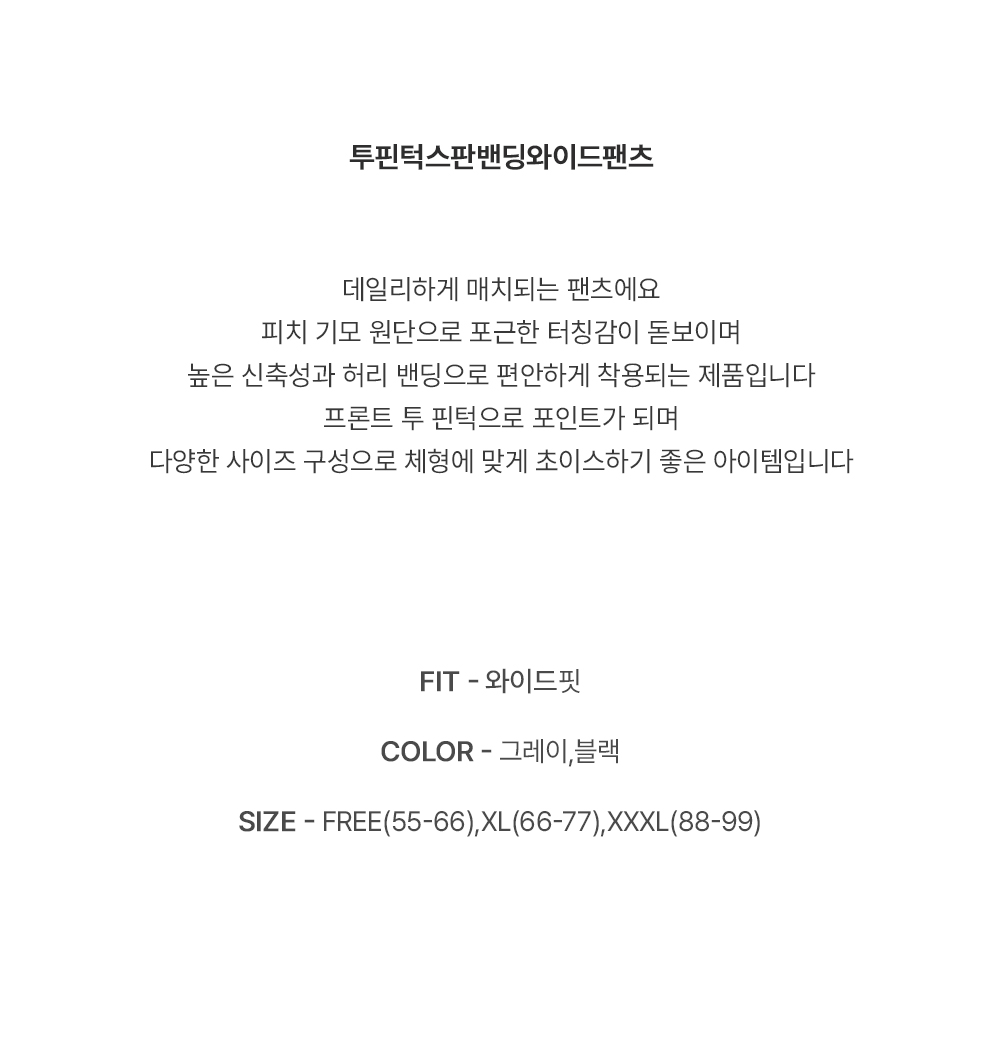 투핀턱스판밴딩와이드팬츠

데일리하게 매치되는 팬츠에요
피치 기모 원단으로 포근한 터칭감이 돋보이며
높은 신축성과 허리 밴딩으로 편안하게 착용되는 제품입니다
프론트 투 핀턱으로 포인트가 되며
다양한 사이즈 구성으로 체형에 맞게 초이스하기 좋은 아이템입니다

FIT - 와이드핏

COLOR - 그레이,블랙

SIZE - FREE(55-66),XL(66-77),XXXL(88-99)